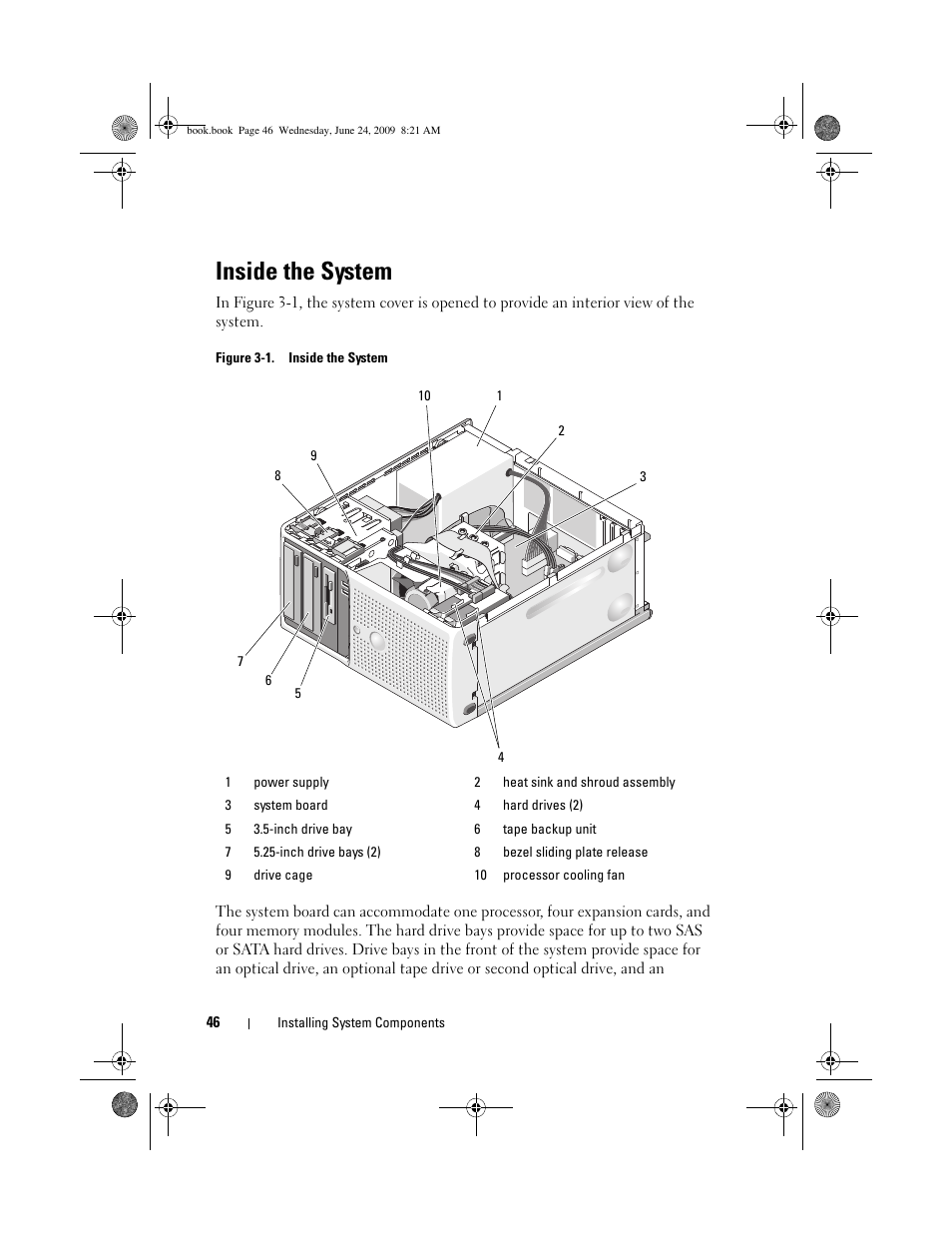 book.book Page 46 Wednesday, June 24, 2009 8:21 AM

Inside the System

In Figure 3-1, the system cover is opened to provide an interior view of the system.

Figure 3-1. Inside the System

10
1
2
9
8
3
7
6
5
4

| 1 | power supply | 2 | heat sink and shroud assembly |
|---|---|---|---|
| 3 | system board | 4 | hard drives (2) |
| 5 | 3.5-inch drive bay | 6 | tape backup unit |
| 7 | 5.25-inch drive bays (2) | 8 | bezel sliding plate release |
| 9 | drive cage | 10 | processor cooling fan |

The system board can accommodate one processor, four expansion cards, and four memory modules. The hard drive bays provide space for up to two SAS or SATA hard drives. Drive bays in the front of the system provide space for an optical drive, an optional tape drive or second optical drive, and an

46 | Installing System Components